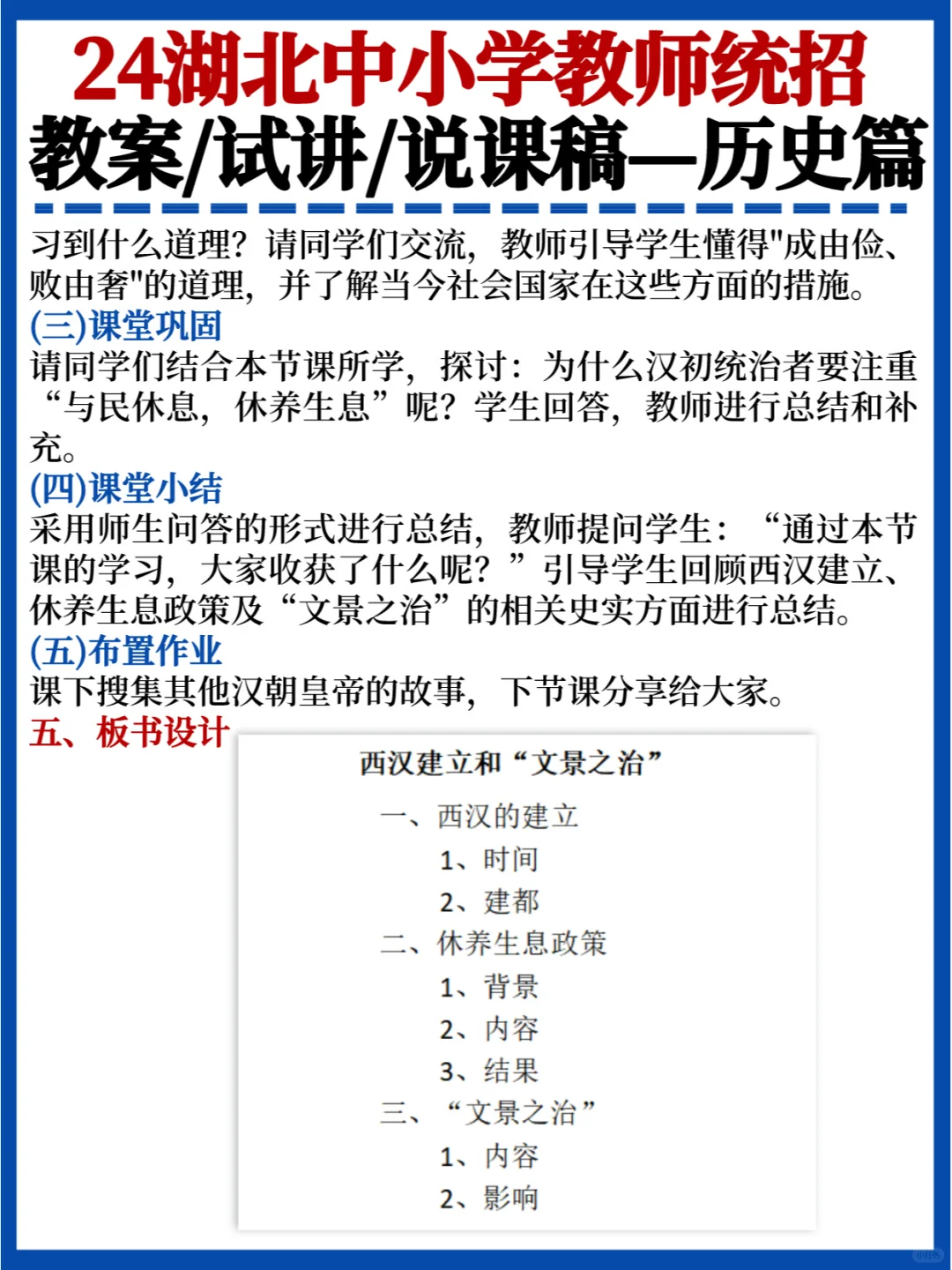 24湖北中小学教师统招
教案/试讲/说课稿—历史篇

习到什么道理？请同学们交流，教师引导学生懂得"成由俭、败由奢"的道理，并了解当今社会国家在这些方面的措施。
(三)课堂巩固
请同学们结合本节课所学，探讨：为什么汉初统治者要注重“与民休息，休养生息”呢？学生回答，教师进行总结和补充。
(四)课堂小结
采用师生问答的形式进行总结，教师提问学生：“通过本节课的学习，大家收获了什么呢？”引导学生回顾西汉建立、休养生息政策及“文景之治”的相关史实方面进行总结。
(五)布置作业
课下搜集其他汉朝皇帝的故事，下节课分享给大家。
五、板书设计

西汉建立和“文景之治”
一、西汉的建立
1、时间
2、建都
二、休养生息政策
1、背景
2、内容
3、结果
三、“文景之治”
1、内容
2、影响